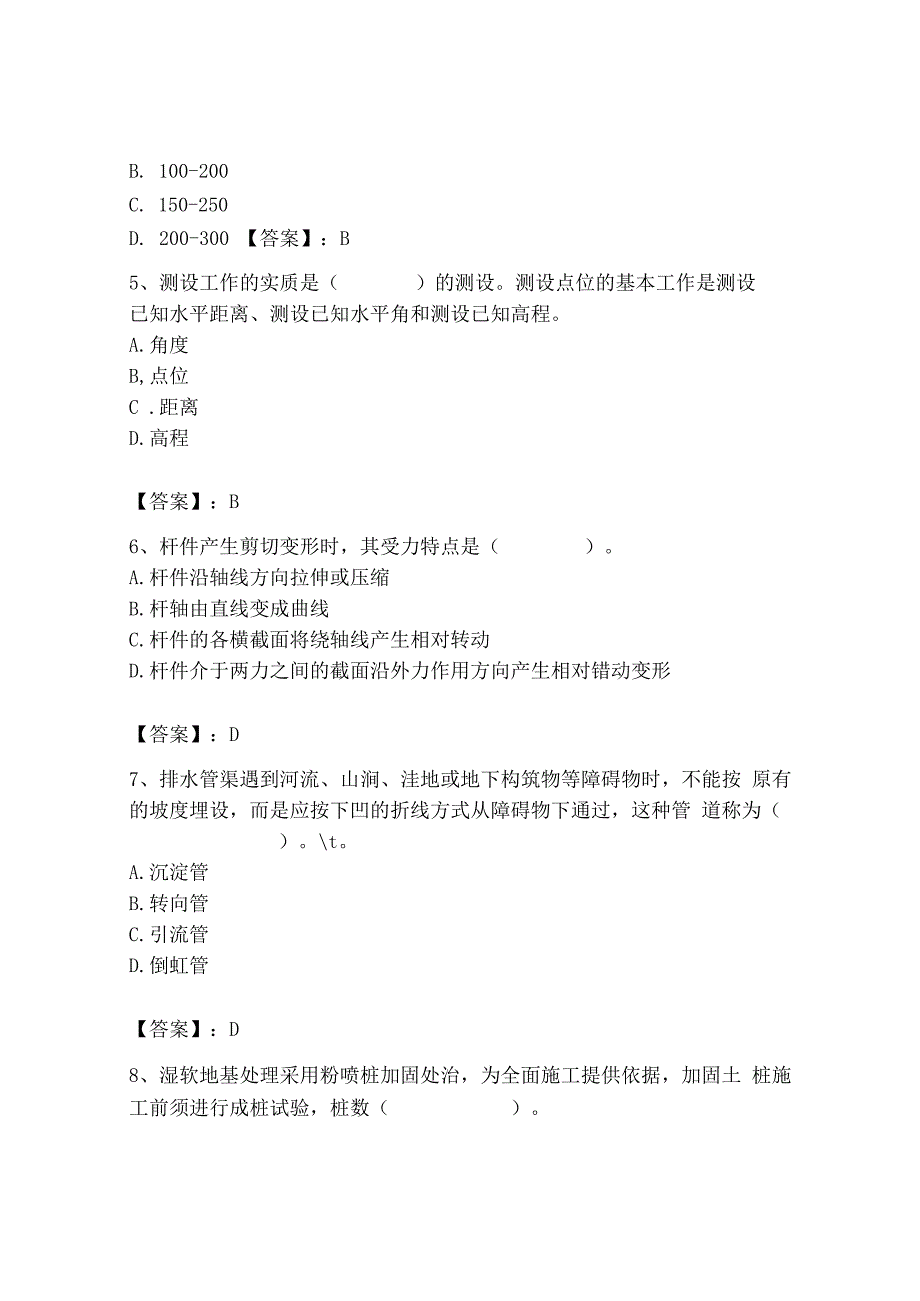 B. 100-200
C. 150-250
D. 200-300 【答案】：B

5、测设工作的实质是（　　）的测设。测设点位的基本工作是测设已知水平距离、测设已知水平角和测设已知高程。
A.角度
B,点位
C .距离
D.高程

【答案】：B

6、杆件产生剪切变形时，其受力特点是（　　）。
A.杆件沿轴线方向拉伸或压缩
B.杆轴由直线变成曲线
C.杆件的各横截面将绕轴线产生相对转动
D.杆件介于两力之间的截面沿外力作用方向产生相对错动变形

【答案】：D

7、排水管渠遇到河流、山涧、洼地或地下构筑物等障碍物时，不能按 原有的坡度埋设，而是应按下凹的折线方式从障碍物下通过，这种管 道称为（　　）。\t。
A.沉淀管
B.转向管
C.引流管
D.倒虹管

【答案】：D

8、湿软地基处理采用粉喷桩加固处治，为全面施工提供依据，加固土 桩施工前须进行成桩试验，桩数（　　）。